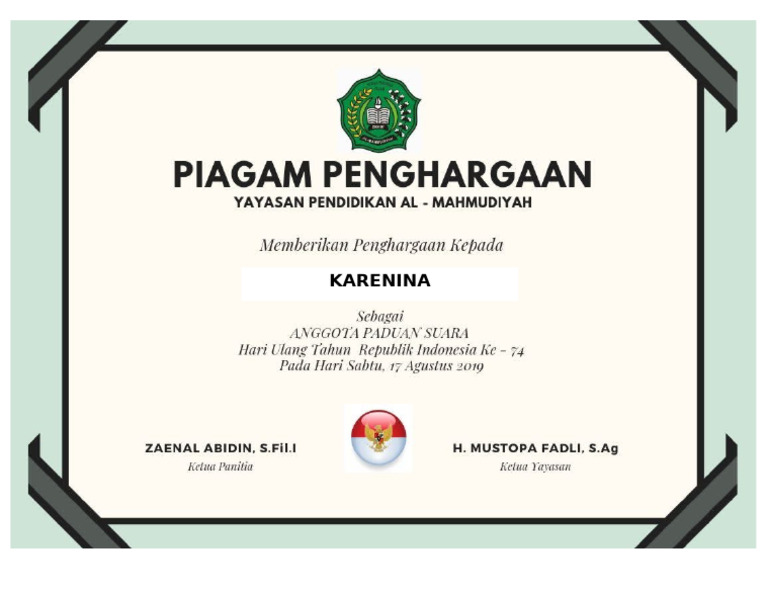 PIAGAM PENGHARGAAN
YAYASAN PENDIDIKAN AL - MAHMUDIYAH

Memberikan Penghargaan Kepada

KARENINA

Sebagai
ANGGOTA PADUAN SUARA
Hari Ulang Tahun Republik Indonesia Ke - 74
Pada Hari Sabtu, 17 Agustus 2019

ZAENAL ABIDIN, S.Fil.I
Ketua Panitia

H. MUSTOPA FADLI, S.Ag
Ketua Yayasan